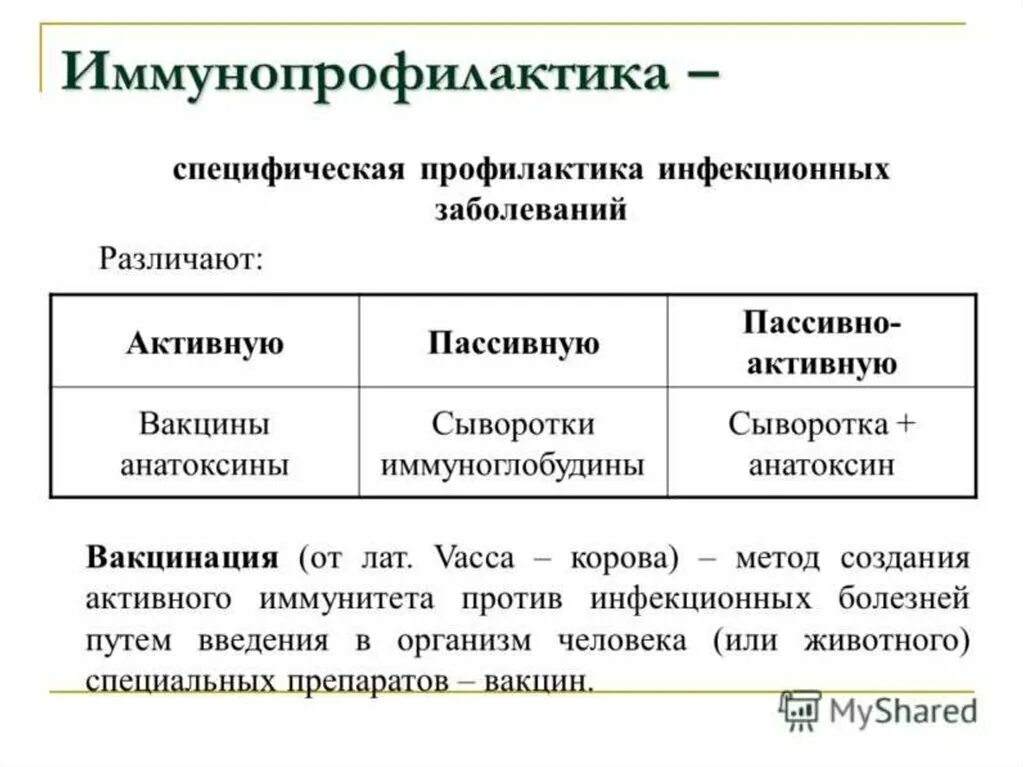 Иммунопрофилактика –

специфическая профилактика инфекционных заболеваний

Различают:

| Активную | Пассивную | Пассивно-активную |
|---|---|---|
| Вакцины анатоксины | Сыворотки иммуноглобудины | Сыворотка + анатоксин |

Вакцинация (от лат. Vacca – корова) – метод создания активного иммунитета против инфекционных болезней путем введения в организм человека (или животного) специальных препаратов – вакцин.

MyShared